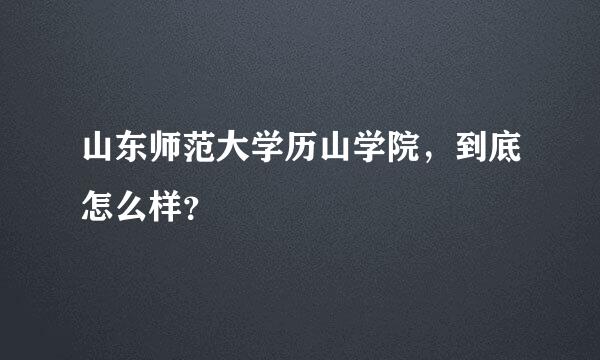 山东师范大学历山学院，到底怎么样?